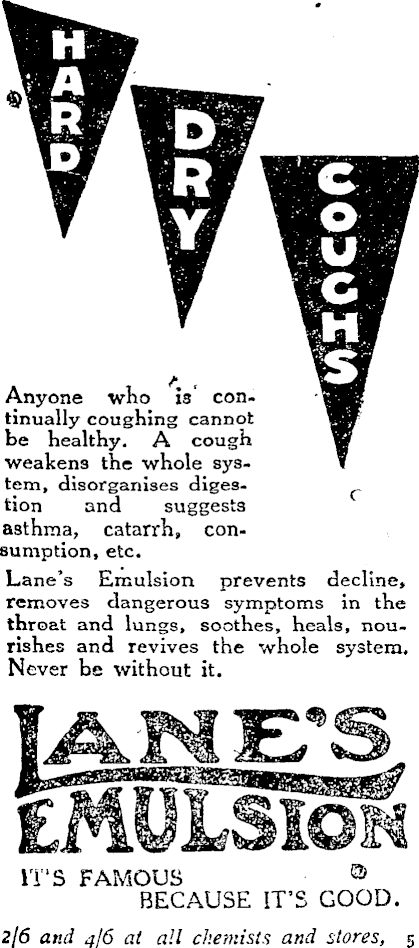 HARD DRY COUGHS

Anyone who is continually coughing cannot be healthy. A cough weakens the whole system, disorganises digestion and suggests asthma, catarrh, consumption, etc.

Lane's Emulsion prevents decline, removes dangerous symptoms in the throat and lungs, soothes, heals, nourishes and revives the whole system. Never be without it.

LANE'S EMULSION

IT'S FAMOUS BECAUSE IT'S GOOD.

2/6 and 4/6 at all chemists and stores, 5